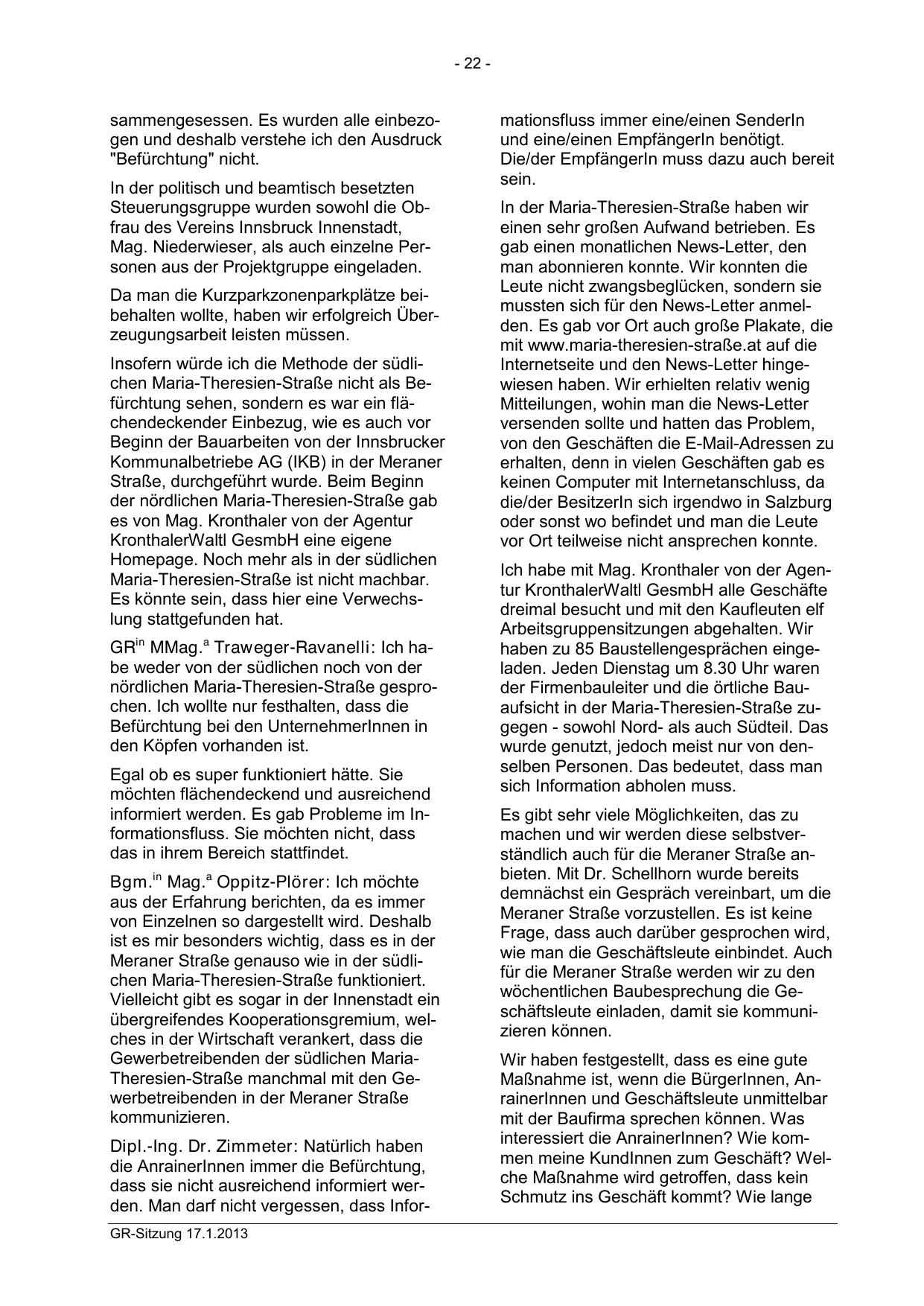 - 22 -

sammengesessen. Es wurden alle einbezogen und deshalb verstehe ich den Ausdruck "Befürchtung" nicht.

In der politisch und beamtisch besetzten Steuerungsgruppe wurden sowohl die Obfrau des Vereins Innsbruck Innenstadt, Mag. Niederwieser, als auch einzelne Personen aus der Projektgruppe eingeladen.

Da man die Kurzparkzonenparkplätze beibehalten wollte, haben wir erfolgreich Überzeugungsarbeit leisten müssen.

Insofern würde ich die Methode der südlichen Maria-Theresien-Straße nicht als Befürchtung sehen, sondern es war ein flächendeckender Einbezug, wie es auch vor Beginn der Bauarbeiten von der Innsbrucker Kommunalbetriebe AG (IKB) in der Meraner Straße, durchgeführt wurde. Beim Beginn der nördlichen Maria-Theresien-Straße gab es von Mag. Kronthaler von der Agentur KronthalerWaltl GesmbH eine eigene Homepage. Noch mehr als in der südlichen Maria-Theresien-Straße ist nicht machbar. Es könnte sein, dass hier eine Verwechslung stattgefunden hat.

GR$^{in}$ MMag.$^{a}$ Traweger-Ravanelli: Ich habe weder von der südlichen noch von der nördlichen Maria-Theresien-Straße gesprochen. Ich wollte nur festhalten, dass die Befürchtung bei den UnternehmerInnen in den Köpfen vorhanden ist.

Egal ob es super funktioniert hätte. Sie möchten flächendeckend und ausreichend informiert werden. Es gab Probleme im Informationsfluss. Sie möchten nicht, dass das in ihrem Bereich stattfindet.

Bgm.$^{in}$ Mag.$^{a}$ Oppitz-Plörer: Ich möchte aus der Erfahrung berichten, da es immer von Einzelnen so dargestellt wird. Deshalb ist es mir besonders wichtig, dass es in der Meraner Straße genauso wie in der südlichen Maria-Theresien-Straße funktioniert. Vielleicht gibt es sogar in der Innenstadt ein übergreifendes Kooperationsgremium, welches in der Wirtschaft verankert, dass die Gewerbetreibenden der südlichen Maria-Theresien-Straße manchmal mit den Gewerbetreibenden in der Meraner Straße kommunizieren.

Dipl.-Ing. Dr. Zimmeter: Natürlich haben die AnrainerInnen immer die Befürchtung, dass sie nicht ausreichend informiert werden. Man darf nicht vergessen, dass Informationsfluss immer eine/einen SenderIn und eine/einen EmpfängerIn benötigt. Die/der EmpfängerIn muss dazu auch bereit sein.

In der Maria-Theresien-Straße haben wir einen sehr großen Aufwand betrieben. Es gab einen monatlichen News-Letter, den man abonnieren konnte. Wir konnten die Leute nicht zwangsbeglücken, sondern sie mussten sich für den News-Letter anmelden. Es gab vor Ort auch große Plakate, die mit www.maria-theresien-straße.at auf die Internetseite und den News-Letter hingewiesen haben. Wir erhielten relativ wenig Mitteilungen, wohin man die News-Letter versenden sollte und hatten das Problem, von den Geschäften die E-Mail-Adressen zu erhalten, denn in vielen Geschäften gab es keinen Computer mit Internetanschluss, da die/der BesitzerIn sich irgendwo in Salzburg oder sonst wo befindet und man die Leute vor Ort teilweise nicht ansprechen konnte.

Ich habe mit Mag. Kronthaler von der Agentur KronthalerWaltl GesmbH alle Geschäfte dreimal besucht und mit den Kaufleuten elf Arbeitsgruppensitzungen abgehalten. Wir haben zu 85 Baustellengesprächen eingeladen. Jeden Dienstag um 8.30 Uhr waren der Firmenbauleiter und die örtliche Bauaufsicht in der Maria-Theresien-Straße zugegen - sowohl Nord- als auch Südteil. Das wurde genutzt, jedoch meist nur von denselben Personen. Das bedeutet, dass man sich Information abholen muss.

Es gibt sehr viele Möglichkeiten, das zu machen und wir werden diese selbstverständlich auch für die Meraner Straße anbieten. Mit Dr. Schellhorn wurde bereits demnächst ein Gespräch vereinbart, um die Meraner Straße vorzustellen. Es ist keine Frage, dass auch darüber gesprochen wird, wie man die Geschäftsleute einbindet. Auch für die Meraner Straße werden wir zu den wöchentlichen Baubesprechung die Geschäftsleute einladen, damit sie kommunizieren können.

Wir haben festgestellt, dass es eine gute Maßnahme ist, wenn die BürgerInnen, AnrainerInnen und Geschäftsleute unmittelbar mit der Baufirma sprechen können. Was interessiert die AnrainerInnen? Wie kommen meine KundInnen zum Geschäft? Welche Maßnahme wird getroffen, dass kein Schmutz ins Geschäft kommt? Wie lange

GR-Sitzung 17.1.2013